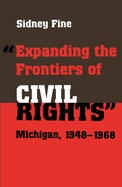 Sidney Fine

"Expanding the Frontiers of CIVIL RIGHTS"

Michigan, 1948–1968